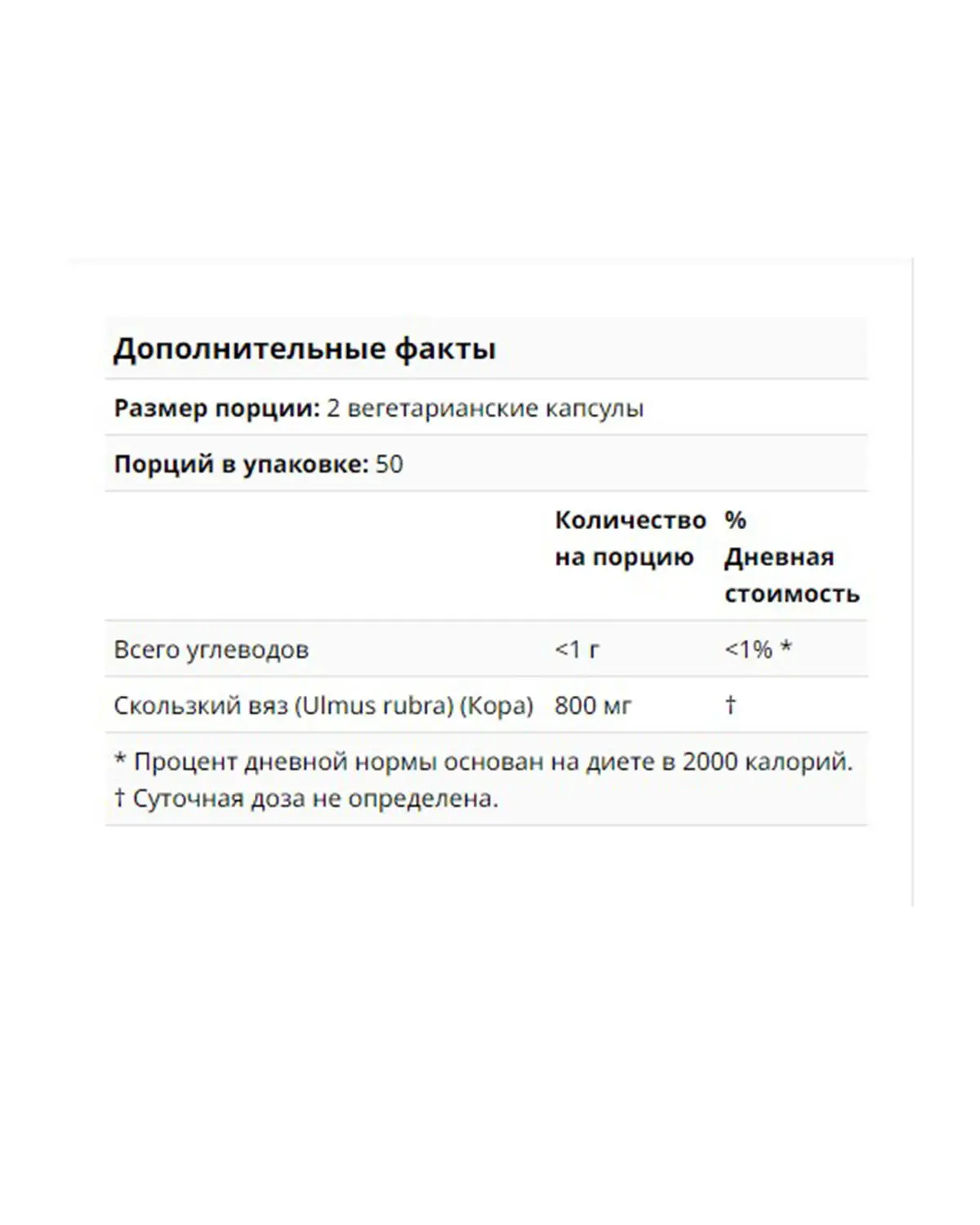 Дополнительные факты

Размер порции: 2 вегетарианские капсулы

Порций в упаковке: 50

| | Количество на порцию | % Дневная стоимость |
|---|---|---|
| Всего углеводов | <1 г | <1% * |
| Скользкий вяз (Ulmus rubra) (Кора) | 800 мг | † |

* Процент дневной нормы основан на диете в 2000 калорий.
† Суточная доза не определена.